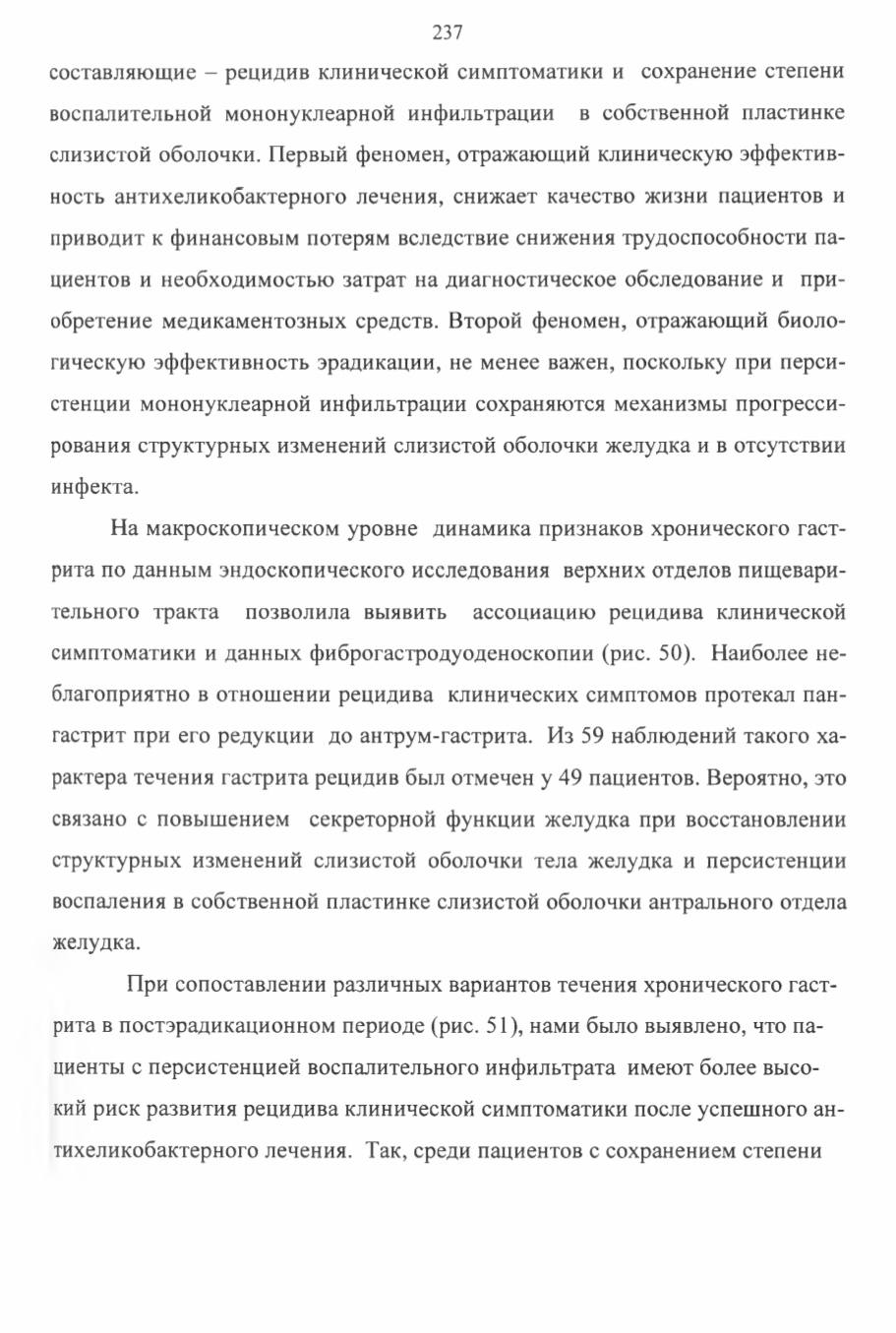 237

составляющие – рецидив клинической симптоматики и сохранение степени воспалительной мононуклеарной инфильтрации в собственной пластинке слизистой оболочки. Первый феномен, отражающий клиническую эффективность антихеликобактерного лечения, снижает качество жизни пациентов и приводит к финансовым потерям вследствие снижения трудоспособности пациентов и необходимостью затрат на диагностическое обследование и приобретение медикаментозных средств. Второй феномен, отражающий биологическую эффективность эрадикации, не менее важен, поскольку при персистенции мононуклеарной инфильтрации сохраняются механизмы прогрессирования структурных изменений слизистой оболочки желудка и в отсутствии инфекта.

На макроскопическом уровне динамика признаков хронического гастрита по данным эндоскопического исследования верхних отделов пищеварительного тракта позволила выявить ассоциацию рецидива клинической симптоматики и данных фиброгастродуоденоскопии (рис. 50). Наиболее неблагоприятно в отношении рецидива клинических симптомов протекал пангастрит при его редукции до антрум-гастрита. Из 59 наблюдений такого характера течения гастрита рецидив был отмечен у 49 пациентов. Вероятно, это связано с повышением секреторной функции желудка при восстановлении структурных изменений слизистой оболочки тела желудка и персистенции воспаления в собственной пластинке слизистой оболочки антрального отдела желудка.

При сопоставлении различных вариантов течения хронического гастрита в постэрадикационном периоде (рис. 51), нами было выявлено, что пациенты с персистенцией воспалительного инфильтрата имеют более высокий риск развития рецидива клинической симптоматики после успешного антихеликобактерного лечения. Так, среди пациентов с сохранением степени